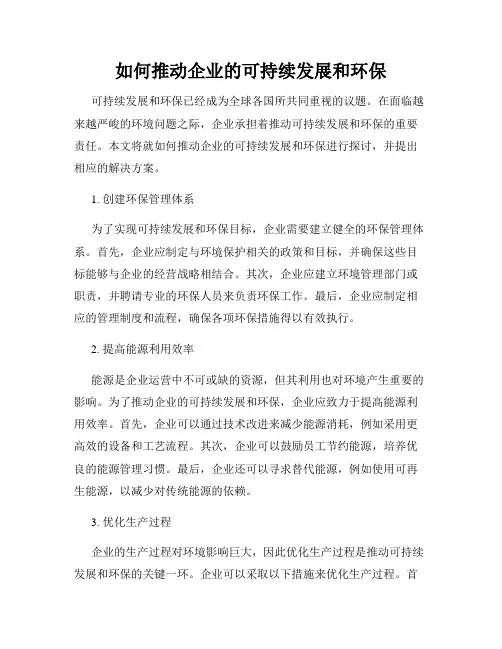 如何推动企业的可持续发展和环保

可持续发展和环保已经成为全球各国所共同重视的议题。在面临越来越严峻的环境问题之际，企业承担着推动可持续发展和环保的重要责任。本文将就如何推动企业的可持续发展和环保进行探讨，并提出相应的解决方案。

1. 创建环保管理体系

为了实现可持续发展和环保目标，企业需要建立健全的环保管理体系。首先，企业应制定与环境保护相关的政策和目标，并确保这些目标能够与企业的经营战略相结合。其次，企业应建立环境管理部门或职责，并聘请专业的环保人员来负责环保工作。最后，企业应制定相应的管理制度和流程，确保各项环保措施得以有效执行。

2. 提高能源利用效率

能源是企业运营中不可或缺的资源，但其利用也对环境产生重要的影响。为了推动企业的可持续发展和环保，企业应致力于提高能源利用效率。首先，企业可以通过技术改进来减少能源消耗，例如采用更高效的设备和工艺流程。其次，企业可以鼓励员工节约能源，培养优良的能源管理习惯。最后，企业还可以寻求替代能源，例如使用可再生能源，以减少对传统能源的依赖。

3. 优化生产过程

企业的生产过程对环境影响巨大，因此优化生产过程是推动可持续发展和环保的关键一环。企业可以采取以下措施来优化生产过程。首